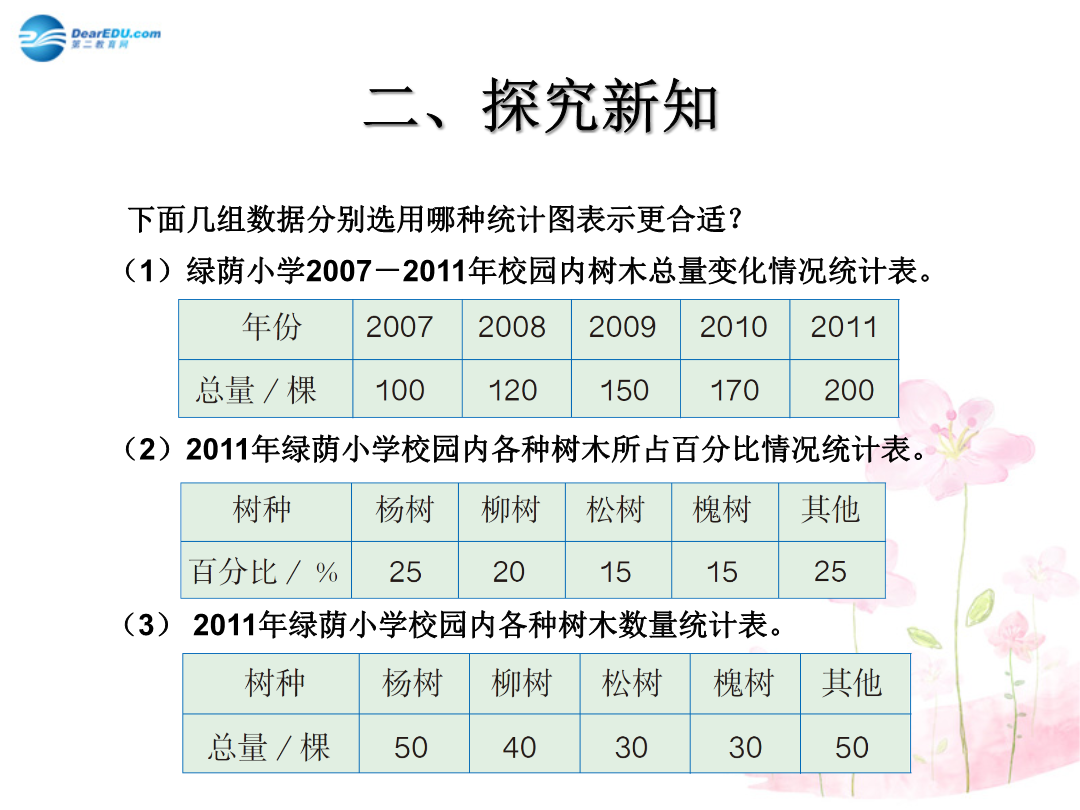 DearEDU.com
第二教育网

二、探究新知

下面几组数据分别选用哪种统计图表示更合适？

（1）绿荫小学2007－2011年校园内树木总量变化情况统计表。

| 年份 | 2007 | 2008 | 2009 | 2010 | 2011 |
|---|---|---|---|---|---|
| 总量／棵 | 100 | 120 | 150 | 170 | 200 |

（2）2011年绿荫小学校园内各种树木所占百分比情况统计表。

| 树种 | 杨树 | 柳树 | 松树 | 槐树 | 其他 |
|---|---|---|---|---|---|
| 百分比／% | 25 | 20 | 15 | 15 | 25 |

（3） 2011年绿荫小学校园内各种树木数量统计表。

| 树种 | 杨树 | 柳树 | 松树 | 槐树 | 其他 |
|---|---|---|---|---|---|
| 总量／棵 | 50 | 40 | 30 | 30 | 50 |